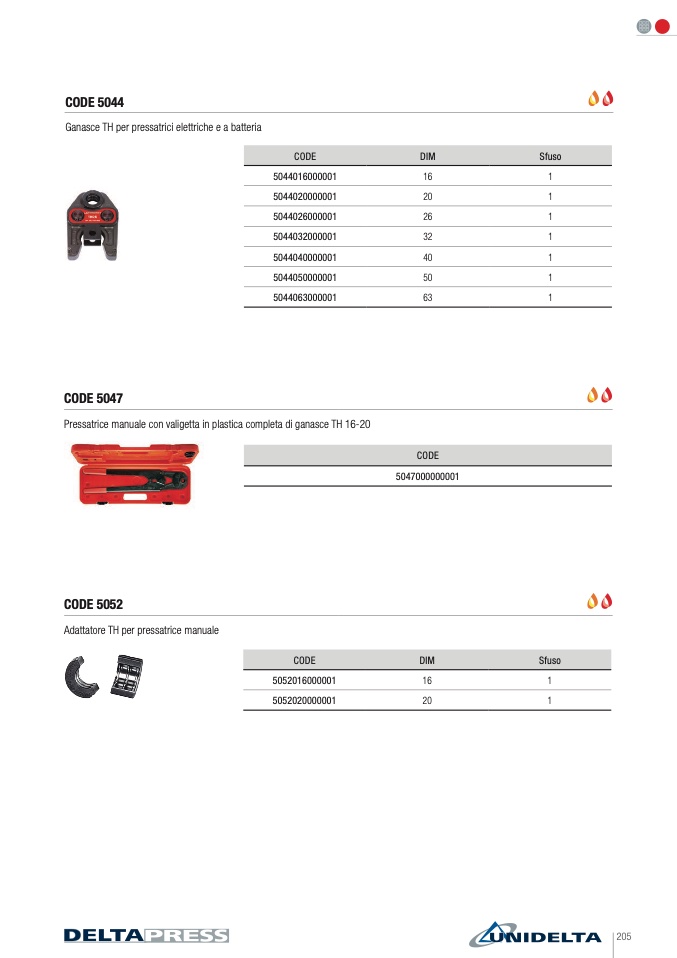 CODE 5044

Ganasce TH per pressatrici elettriche e a batteria

| CODE | DIM | Sfuso |
|---|---|---|
| 5044016000001 | 16 | 1 |
| 5044020000001 | 20 | 1 |
| 5044026000001 | 26 | 1 |
| 5044032000001 | 32 | 1 |
| 5044040000001 | 40 | 1 |
| 5044050000001 | 50 | 1 |
| 5044063000001 | 63 | 1 |

CODE 5047

Pressatrice manuale con valigetta in plastica completa di ganasce TH 16-20

| CODE |
|---|
| 5047000000001 |

CODE 5052

Adattatore TH per pressatrice manuale

| CODE | DIM | Sfuso |
|---|---|---|
| 5052016000001 | 16 | 1 |
| 5052020000001 | 20 | 1 |

DELTAPRESS

UNIDELTA

205